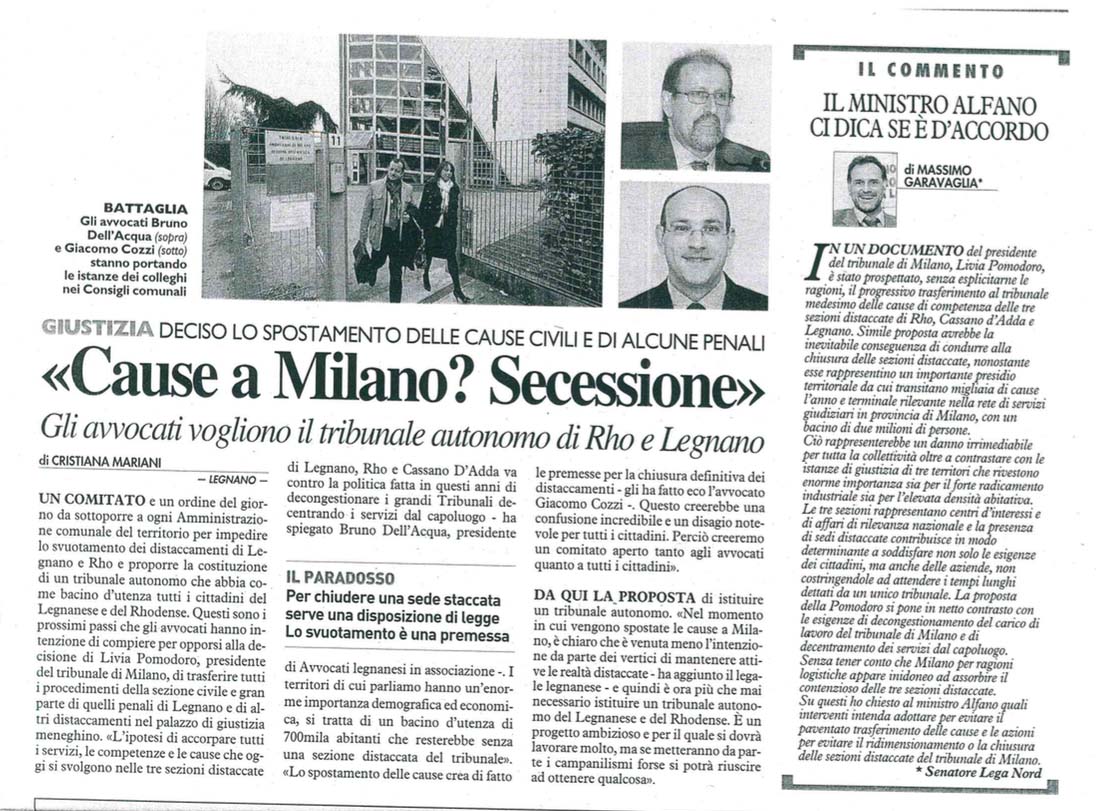 BATTAGLIA
Gli avvocati Bruno Dell'Acqua (sopra) e Giacomo Cozzi (sotto) stanno portando le istanze dei colleghi nei Consigli comunali

GIUSTIZIA DECISO LO SPOSTAMENTO DELLE CAUSE CIVILI E DI ALCUNE PENALI
«Cause a Milano? Secessione»
Gli avvocati vogliono il tribunale autonomo di Rho e Legnano

di CRISTIANA MARIANI
— LEGNANO —

UN COMITATO e un ordine del giorno da sottoporre a ogni Amministrazione comunale del territorio per impedire lo svuotamento dei distaccamenti di Legnano e Rho e proporre la costituzione di un tribunale autonomo che abbia come bacino d'utenza tutti i cittadini del Legnanese e del Rhodense. Questi sono i prossimi passi che gli avvocati hanno intenzione di compiere per opporsi alla decisione di Livia Pomodoro, presidente del tribunale di Milano, di trasferire tutti i procedimenti della sezione civile e gran parte di quelli penali di Legnano e di altri distaccamenti nel palazzo di giustizia meneghino. «L'ipotesi di accorpare tutti i servizi, le competenze e le cause che oggi si svolgono nelle tre sezioni distaccate di Legnano, Rho e Cassano D'Adda va contro la politica fatta in questi anni di decongestionare i grandi Tribunali decentrando i servizi dal capoluogo - ha spiegato Bruno Dell'Acqua, presidente

IL PARADOSSO
Per chiudere una sede staccata serve una disposizione di legge
Lo svuotamento è una premessa

di Avvocati legnanesi in associazione -. I territori di cui parliamo hanno un'enorme importanza demografica ed economica, si tratta di un bacino d'utenza di 700mila abitanti che resterebbe senza una sezione distaccata del tribunale». «Lo spostamento delle cause crea di fatto le premesse per la chiusura definitiva dei distaccamenti - gli ha fatto eco l'avvocato Giacomo Cozzi -. Questo creerebbe una confusione incredibile e un disagio notevole per tutti i cittadini. Perciò creeremo un comitato aperto tanto agli avvocati quanto a tutti i cittadini».

DA QUI LA PROPOSTA di istituire un tribunale autonomo. «Nel momento in cui vengono spostate le cause a Milano, è chiaro che è venuta meno l'intenzione da parte dei vertici di mantenere attive le realtà distaccate - ha aggiunto il legale legnanese - e quindi è ora più che mai necessario istituire un tribunale autonomo del Legnanese e del Rhodense. È un progetto ambizioso e per il quale si dovrà lavorare molto, ma se metteranno da parte i campanilismi forse si potrà riuscire ad ottenere qualcosa».

IL COMMENTO
IL MINISTRO ALFANO CI DICA SE È D'ACCORDO
di MASSIMO GARAVAGLIA*

IN UN DOCUMENTO del presidente del tribunale di Milano, Livia Pomodoro, è stato prospettato, senza esplicitarne le ragioni, il progressivo trasferimento al tribunale medesimo delle cause di competenza delle tre sezioni distaccate di Rho, Cassano d'Adda e Legnano. Simile proposta avrebbe la inevitabile conseguenza di condurre alla chiusura delle sezioni distaccate, nonostante esse rappresentino un importante presidio territoriale da cui transitano migliaia di cause l'anno e terminale rilevante nella rete di servizi giudiziari in provincia di Milano, con un bacino di due milioni di persone.
Ciò rappresenterebbe un danno irrimediabile per tutta la collettività oltre a contrastare con le istanze di giustizia di tre territori che rivestono enorme importanza sia per il forte radicamento industriale sia per l'elevata densità abitativa.
Le tre sezioni rappresentano centri d'interessi e di affari di rilevanza nazionale e la presenza di sedi distaccate contribuisce in modo determinante a soddisfare non solo le esigenze dei cittadini, ma anche delle aziende, non costringendole ad attendere i tempi lunghi dettati da un unico tribunale. La proposta della Pomodoro si pone in netto contrasto con le esigenze di decongestionamento del carico di lavoro del tribunale di Milano e di decentramento dei servizi dal capoluogo.
Senza tener conto che Milano per ragioni logistiche appare inidoneo ad assorbire il contenzioso delle tre sezioni distaccate.
Su questi ho chiesto al ministro Alfano quali interventi intenda adottare per evitare il paventato trasferimento delle cause e le azioni per evitare il ridimensionamento o la chiusura delle sezioni distaccate del tribunale di Milano.
* Senatore Lega Nord